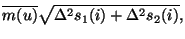 $\overline{m(u)}\sqrt{\Delta^2 s_1(i) + \Delta^2 s_2(i)},$